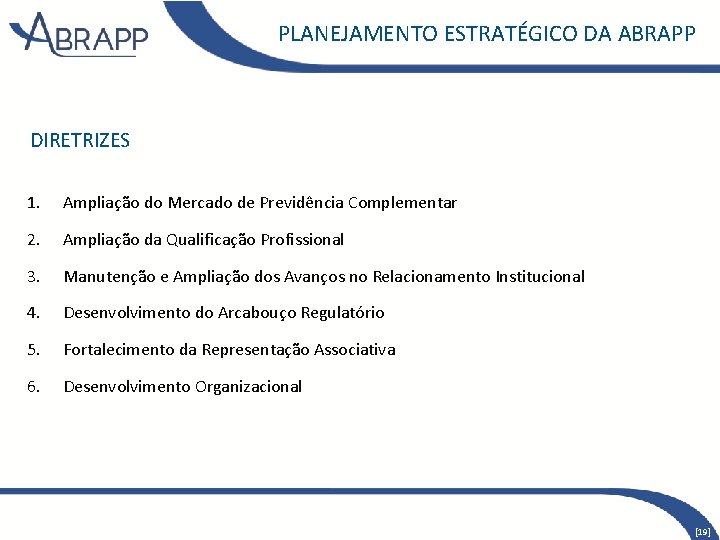 ABRAPP

PLANEJAMENTO ESTRATÉGICO DA ABRAPP

DIRETRIZES

1. Ampliação do Mercado de Previdência Complementar
2. Ampliação da Qualificação Profissional
3. Manutenção e Ampliação dos Avanços no Relacionamento Institucional
4. Desenvolvimento do Arcabouço Regulatório
5. Fortalecimento da Representação Associativa
6. Desenvolvimento Organizacional

[19]